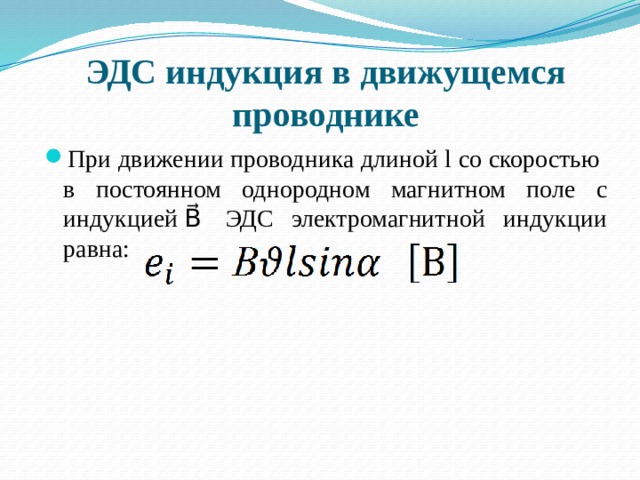 ЭДС индукция в движущемся проводнике

При движении проводника длиной l со скоростью в постоянном однородном магнитном поле с индукцией $\vec{B}$ ЭДС электромагнитной индукции равна: $e_i = B\vartheta l sin\alpha$ [В]